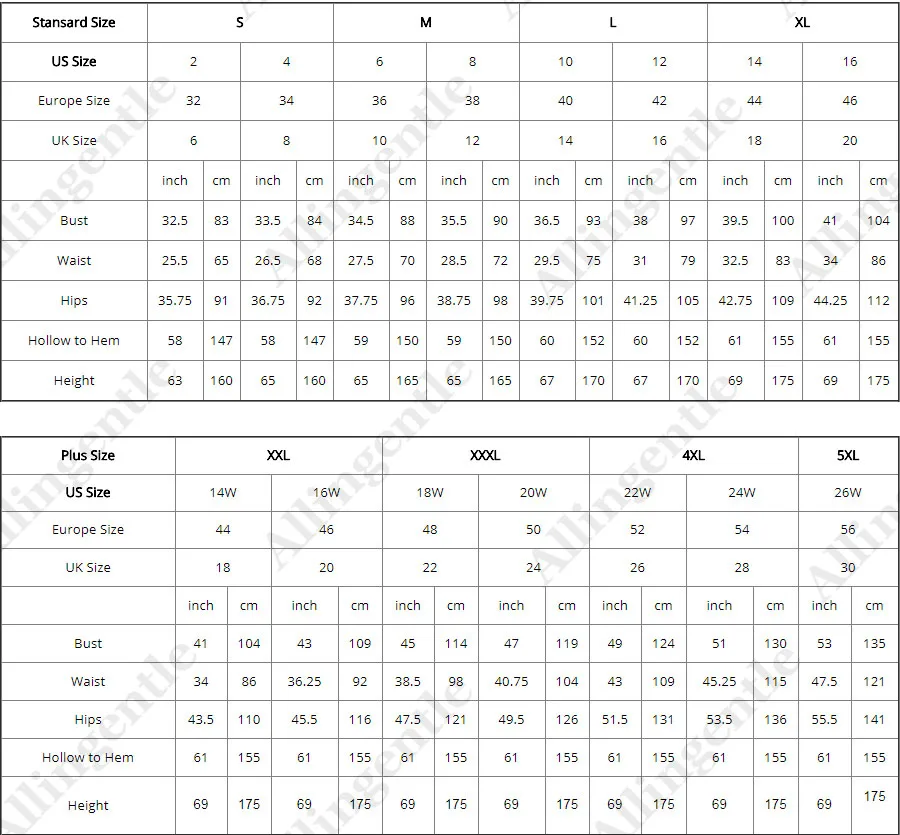 | Stansard Size | S | | | | M | | | | L | | | | XL | | | |
|---|---|---|---|---|---|---|---|---|---|---|---|---|---|---|---|---|
| US Size | 2 | | 4 | | 6 | | 8 | | 10 | | 12 | | 14 | | 16 | |
| Europe Size | 32 | | 34 | | 36 | | 38 | | 40 | | 42 | | 44 | | 46 | |
| UK Size | 6 | | 8 | | 10 | | 12 | | 14 | | 16 | | 18 | | 20 | |
| | inch | cm | inch | cm | inch | cm | inch | cm | inch | cm | inch | cm | inch | cm | inch | cm |
| Bust | 32.5 | 83 | 33.5 | 84 | 34.5 | 88 | 35.5 | 90 | 36.5 | 93 | 38 | 97 | 39.5 | 100 | 41 | 104 |
| Waist | 25.5 | 65 | 26.5 | 68 | 27.5 | 70 | 28.5 | 72 | 29.5 | 75 | 31 | 79 | 32.5 | 83 | 34 | 86 |
| Hips | 35.75 | 91 | 36.75 | 92 | 37.75 | 96 | 38.75 | 98 | 39.75 | 101 | 41.25 | 105 | 42.75 | 109 | 44.25 | 112 |
| Hollow to Hem | 58 | 147 | 58 | 147 | 59 | 150 | 59 | 150 | 60 | 152 | 60 | 152 | 61 | 155 | 61 | 155 |
| Height | 63 | 160 | 65 | 160 | 65 | 165 | 65 | 165 | 67 | 170 | 67 | 170 | 69 | 175 | 69 | 175 |

| Plus Size | XXL | | | | XXXL | | | | 4XL | | | | 5XL | |
|---|---|---|---|---|---|---|---|---|---|---|---|---|---|---|
| US Size | 14W | | 16W | | 18W | | 20W | | 22W | | 24W | | 26W | |
| Europe Size | 44 | | 46 | | 48 | | 50 | | 52 | | 54 | | 56 | |
| UK Size | 18 | | 20 | | 22 | | 24 | | 26 | | 28 | | 30 | |
| | inch | cm | inch | cm | inch | cm | inch | cm | inch | cm | inch | cm | inch | cm |
| Bust | 41 | 104 | 43 | 109 | 45 | 114 | 47 | 119 | 49 | 124 | 51 | 130 | 53 | 135 |
| Waist | 34 | 86 | 36.25 | 92 | 38.5 | 98 | 40.75 | 104 | 43 | 109 | 45.25 | 115 | 47.5 | 121 |
| Hips | 43.5 | 110 | 45.5 | 116 | 47.5 | 121 | 49.5 | 126 | 51.5 | 131 | 53.5 | 136 | 55.5 | 141 |
| Hollow to Hem | 61 | 155 | 61 | 155 | 61 | 155 | 61 | 155 | 61 | 155 | 61 | 155 | 61 | 155 |
| Height | 69 | 175 | 69 | 175 | 69 | 175 | 69 | 175 | 69 | 175 | 69 | 175 | 69 | 175 |

Allingentle